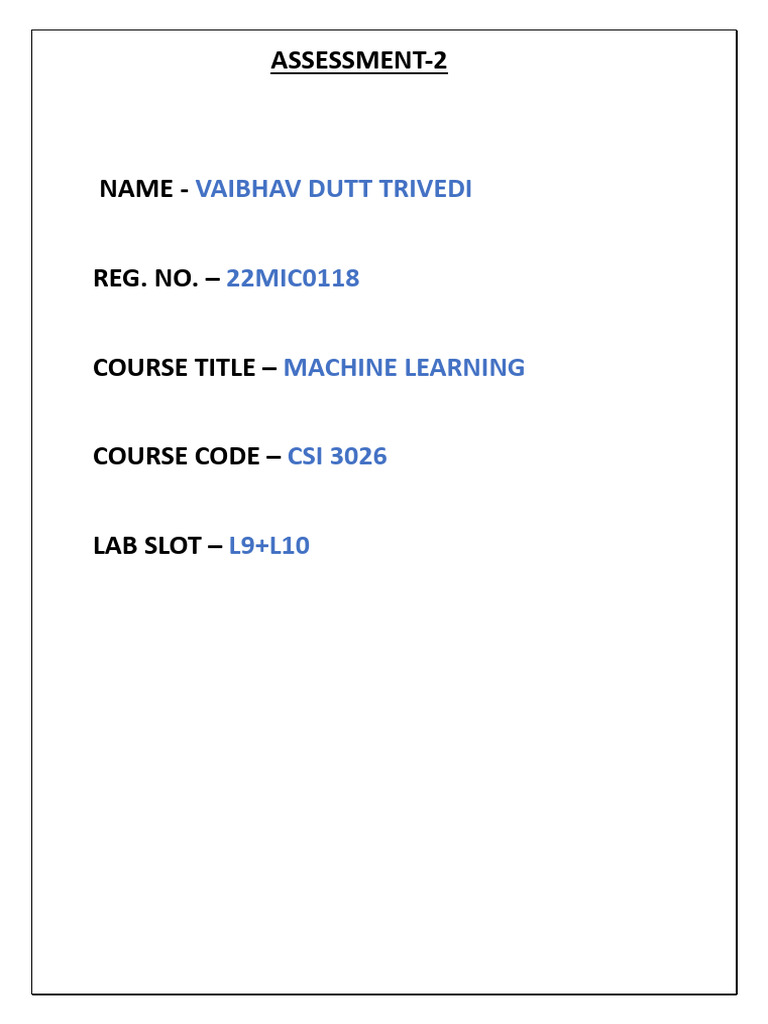 ASSESSMENT-2

NAME - VAIBHAV DUTT TRIVEDI

REG. NO. – 22MIC0118

COURSE TITLE – MACHINE LEARNING

COURSE CODE – CSI 3026

LAB SLOT – L9+L10